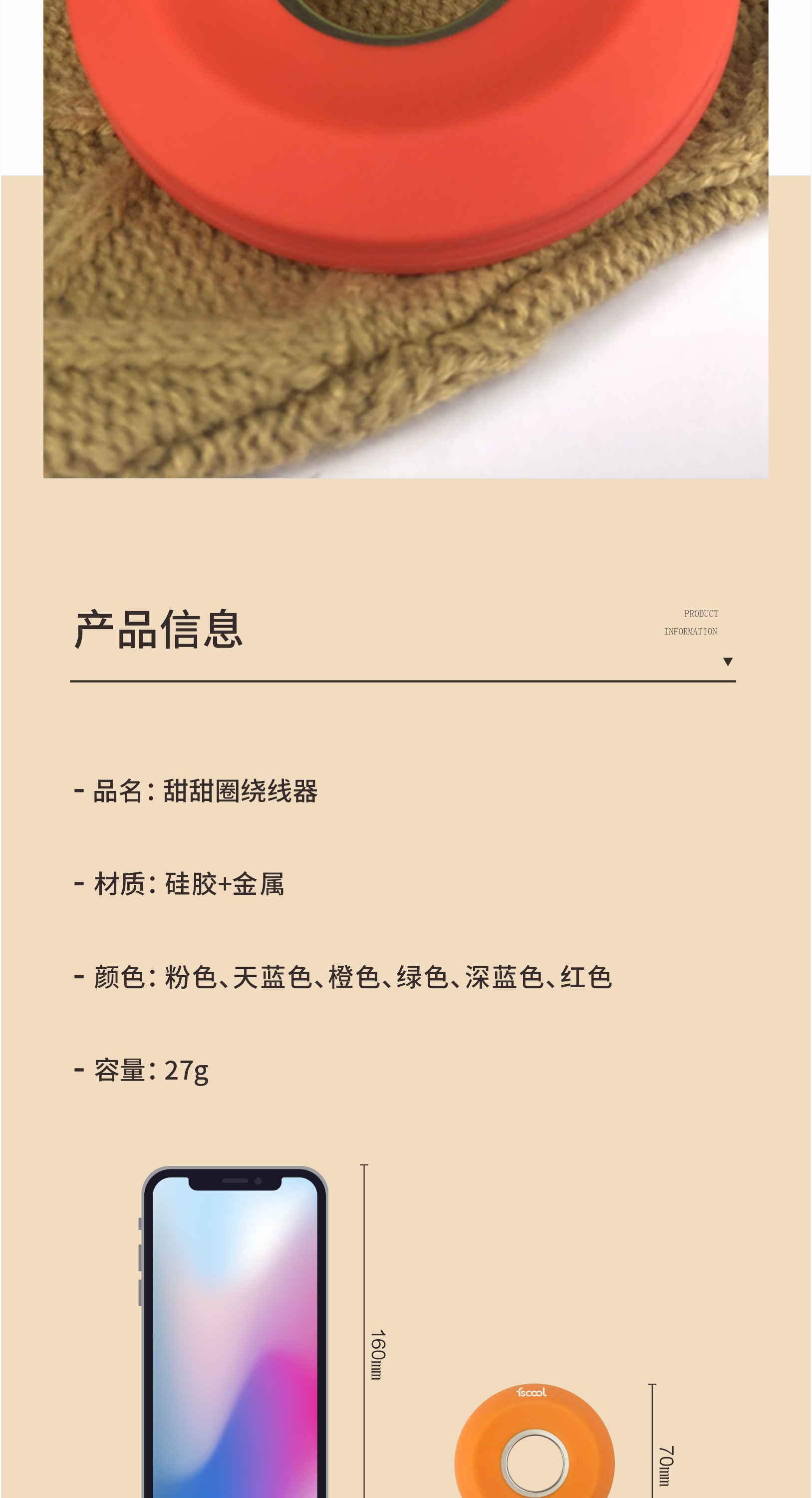 产品信息

PRODUCT
INFORMATION

- 品名：甜甜圈绕线器

- 材质：硅胶+金属

- 颜色：粉色、天蓝色、橙色、绿色、深蓝色、红色

- 容量：27g

160mm

fscool

70mm